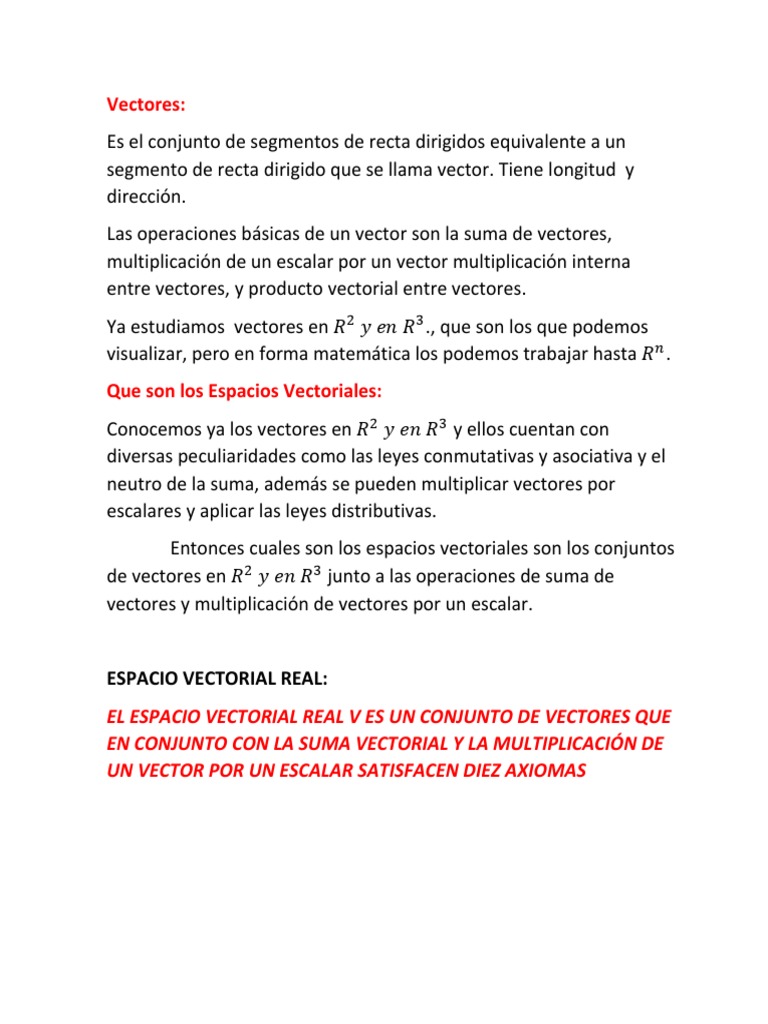 Vectores:

Es el conjunto de segmentos de recta dirigidos equivalente a un segmento de recta dirigido que se llama vector. Tiene longitud y dirección.

Las operaciones básicas de un vector son la suma de vectores, multiplicación de un escalar por un vector multiplicación interna entre vectores, y producto vectorial entre vectores.

Ya estudiamos vectores en $R^2$ $y$ $en$ $R^3$., que son los que podemos visualizar, pero en forma matemática los podemos trabajar hasta $R^n$.

Que son los Espacios Vectoriales:

Conocemos ya los vectores en $R^2$ $y$ $en$ $R^3$ y ellos cuentan con diversas peculiaridades como las leyes conmutativas y asociativa y el neutro de la suma, además se pueden multiplicar vectores por escalares y aplicar las leyes distributivas.

Entonces cuales son los espacios vectoriales son los conjuntos de vectores en $R^2$ $y$ $en$ $R^3$ junto a las operaciones de suma de vectores y multiplicación de vectores por un escalar.

ESPACIO VECTORIAL REAL:

EL ESPACIO VECTORIAL REAL V ES UN CONJUNTO DE VECTORES QUE EN CONJUNTO CON LA SUMA VECTORIAL Y LA MULTIPLICACIÓN DE UN VECTOR POR UN ESCALAR SATISFACEN DIEZ AXIOMAS